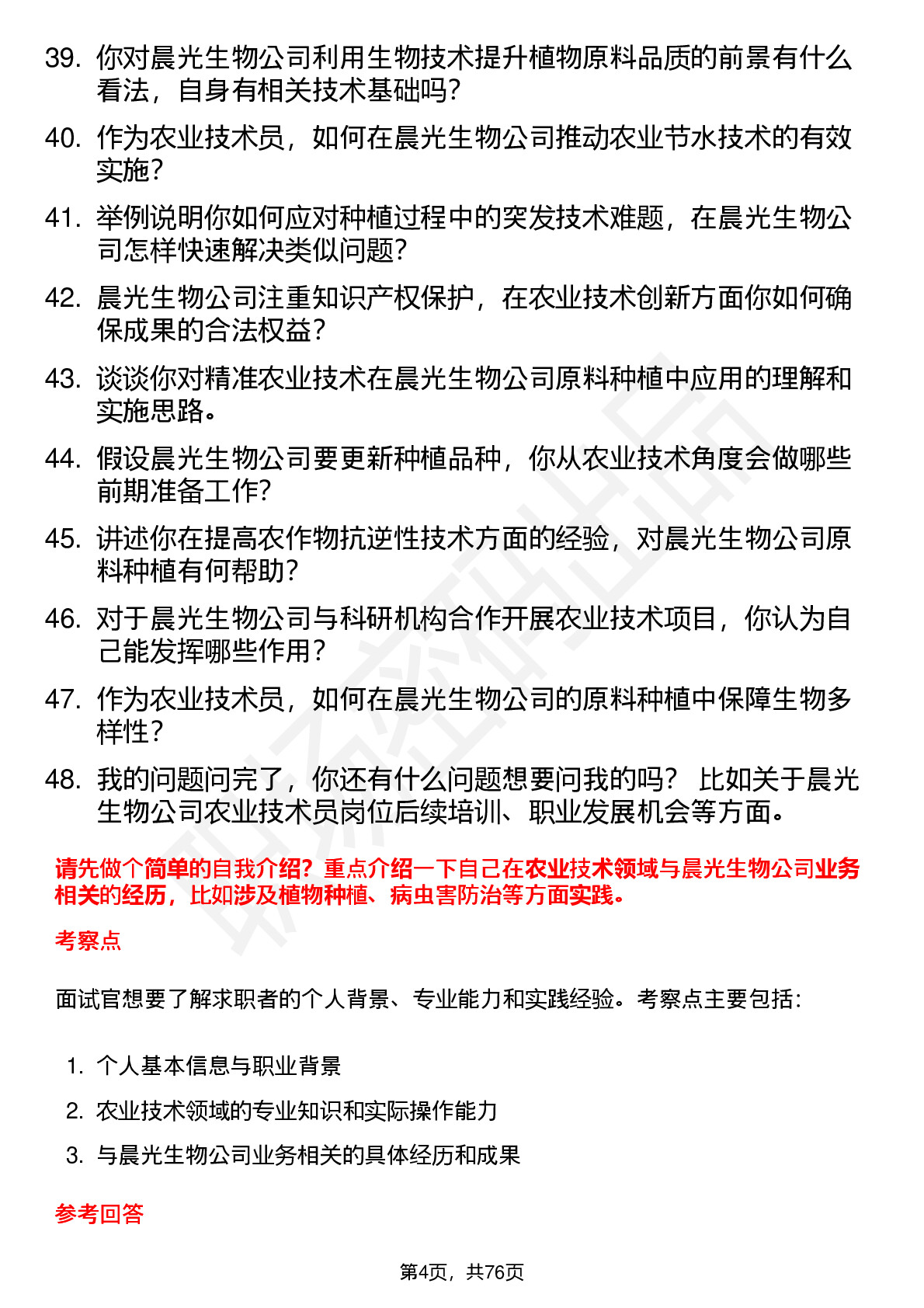 39. 你对晨光生物公司利用生物技术提升植物原料品质的前景有什么看法，自身有相关技术基础吗？

40. 作为农业技术员，如何在晨光生物公司推动农业节水技术的有效实施？

41. 举例说明你如何应对种植过程中的突发技术难题，在晨光生物公司怎样快速解决类似问题？

42. 晨光生物公司注重知识产权保护，在农业技术创新方面你如何确保成果的合法权益？

43. 谈谈你对精准农业技术在晨光生物公司原料种植中应用的理解和实施思路。

44. 假设晨光生物公司要更新种植品种，你从农业技术角度会做哪些前期准备工作？

45. 讲述你在提高农作物抗逆性技术方面的经验，对晨光生物公司原料种植有何帮助？

46. 对于晨光生物公司与科研机构合作开展农业技术项目，你认为自己能发挥哪些作用？

47. 作为农业技术员，如何在晨光生物公司的原料种植中保障生物多样性？

48. 我的问题问完了，你还有什么问题想要问我的吗？ 比如关于晨光生物公司农业技术员岗位后续培训、职业发展机会等方面。

请先做个简单的自我介绍？重点介绍一下自己在农业技术领域与晨光生物公司业务相关的经历，比如涉及植物种植、病虫害防治等方面实践。

考察点

面试官想要了解求职者的个人背景、专业能力和实践经验。考察点主要包括：

1. 个人基本信息与职业背景
2. 农业技术领域的专业知识和实际操作能力
3. 与晨光生物公司业务相关的具体经历和成果

参考回答

第4页，共76页